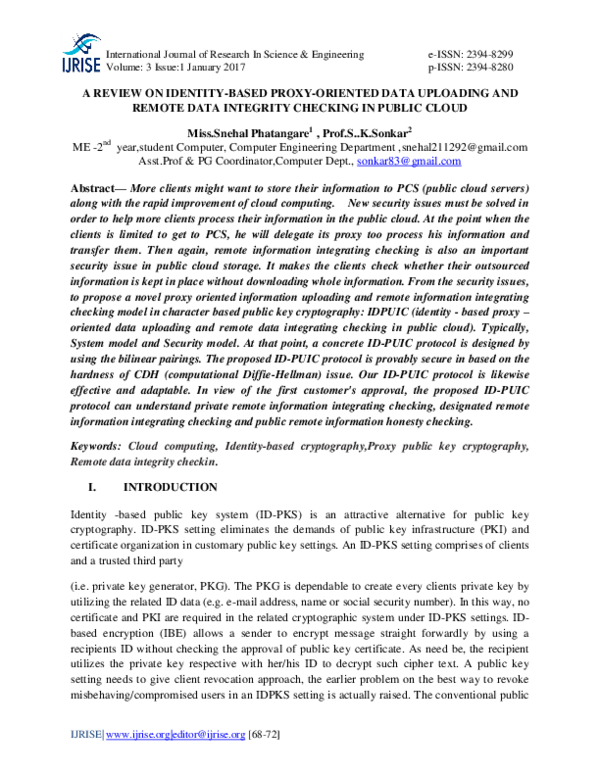 IJRISE International Journal of Research In Science & Engineering
Volume: 3 Issue:1 January 2017

e-ISSN: 2394-8299
p-ISSN: 2394-8280

A REVIEW ON IDENTITY-BASED PROXY-ORIENTED DATA UPLOADING AND REMOTE DATA INTEGRITY CHECKING IN PUBLIC CLOUD

Miss.Snehal Phatangare$^1$ , Prof.S..K.Sonkar$^2$
ME -2$^{nd}$ year,student Computer, Computer Engineering Department ,snehal211292@gmail.com
Asst.Prof & PG Coordinator,Computer Dept., sonkar83@gmail.com

Abstract— More clients might want to store their information to PCS (public cloud servers) along with the rapid improvement of cloud computing. New security issues must be solved in order to help more clients process their information in the public cloud. At the point when the clients is limited to get to PCS, he will delegate its proxy too process his information and transfer them. Then again, remote information integrating checking is also an important security issue in public cloud storage. It makes the clients check whether their outsourced information is kept in place without downloading whole information. From the security issues, to propose a novel proxy oriented information uploading and remote information integrating checking model in character based public key cryptography: IDPUIC (identity - based proxy – oriented data uploading and remote data integrating checking in public cloud). Typically, System model and Security model. At that point, a concrete ID-PUIC protocol is designed by using the bilinear pairings. The proposed ID-PUIC protocol is provably secure in based on the hardness of CDH (computational Diffie-Hellman) issue. Our ID-PUIC protocol is likewise effective and adaptable. In view of the first customer's approval, the proposed ID-PUIC protocol can understand private remote information integrating checking, designated remote information integrating checking and public remote information honesty checking.

Keywords: Cloud computing, Identity-based cryptography,Proxy public key cryptography, Remote data integrity checkin.

I. INTRODUCTION

Identity -based public key system (ID-PKS) is an attractive alternative for public key cryptography. ID-PKS setting eliminates the demands of public key infrastructure (PKI) and certificate organization in customary public key settings. An ID-PKS setting comprises of clients and a trusted third party

(i.e. private key generator, PKG). The PKG is dependable to create every clients private key by utilizing the related ID data (e.g. e-mail address, name or social security number). In this way, no certificate and PKI are required in the related cryptographic system under ID-PKS settings. ID-based encryption (IBE) allows a sender to encrypt message straight forwardly by using a recipients ID without checking the approval of public key certificate. As need be, the recipient utilizes the private key respective with her/his ID to decrypt such cipher text. A public key setting needs to give client revocation approach, the earlier problem on the best way to revoke misbehaving/compromised users in an IDPKS setting is actually raised. The conventional public

IJRISE| www.ijrise.org|editor@ijrise.org [68-72]